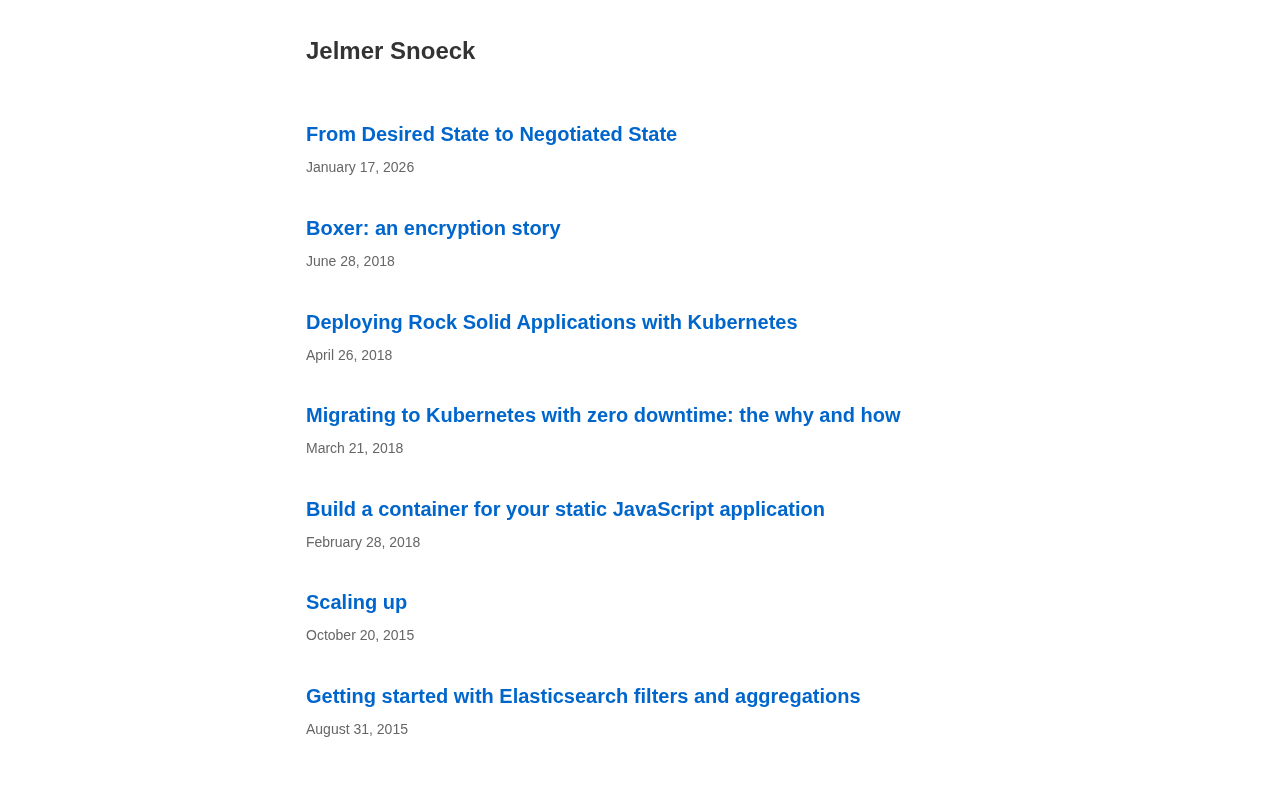 Jelmer Snoeck

From Desired State to Negotiated State

January 17, 2026

Boxer: an encryption story

June 28, 2018

Deploying Rock Solid Applications with Kubernetes

April 26, 2018

Migrating to Kubernetes with zero downtime: the why and how

March 21, 2018

Build a container for your static JavaScript application

February 28, 2018

Scaling up

October 20, 2015

Getting started with Elasticsearch filters and aggregations

August 31, 2015